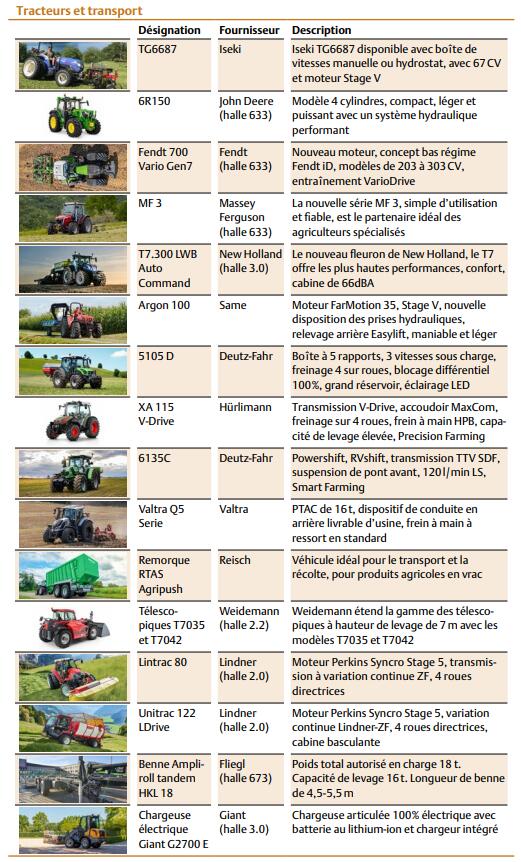 Tracteurs et transport

| | Désignation | Fournisseur | Description |
|---|---|---|---|
| | TG6687 | Iseki | Iseki TG6687 disponible avec boîte de vitesses manuelle ou hydrostat, avec 67 CV et moteur Stage V |
| | 6R150 | John Deere (halle 633) | Modèle 4 cylindres, compact, léger et puissant avec un système hydraulique performant |
| | Fendt 700 Vario Gen7 | Fendt (halle 633) | Nouveau moteur, concept bas régime Fendt iD, modèles de 203 à 303 CV, entraînement VarioDrive |
| | MF 3 | Massey Ferguson (halle 633) | La nouvelle série MF 3, simple d'utilisation et fiable, est le partenaire idéal des agriculteurs spécialisés |
| | T7.300 LWB Auto Command | New Holland (halle 3.0) | Le nouveau fleuron de New Holland, le T7 offre les plus hautes performances, confort, cabine de 66dBA |
| | Argon 100 | Same | Moteur FarMotion 35, Stage V, nouvelle disposition des prises hydrauliques, relevage arrière Easylift, maniable et léger |
| | 5105 D | Deutz-Fahr | Boîte à 5 rapports, 3 vitesses sous charge, freinage 4 sur roues, blocage différentiel 100%, grand réservoir, éclairage LED |
| | XA 115 V-Drive | Hürlimann | Transmission V-Drive, accoudoir MaxCom, freinage sur 4 roues, frein à main HPB, capacité de levage élevée, Precision Farming |
| | 6135C | Deutz-Fahr | Powershift, RVshift, transmission TTV SDF, suspension de pont avant, 120 l/min LS, Smart Farming |
| | Valtra Q5 Serie | Valtra | PTAC de 16 t, dispositif de conduite en arrière livrable d'usine, frein à main à ressort en standard |
| | Remorque RTAS Agripush | Reisch | Véhicule idéal pour le transport et la récolte, pour produits agricoles en vrac |
| | Télescopiques T7035 et T7042 | Weidemann (halle 2.2) | Weidemann étend la gamme des télescopiques à hauteur de levage de 7 m avec les modèles T7035 et T7042 |
| | Lintrac 80 | Lindner (halle 2.0) | Moteur Perkins Syncro Stage 5, transmission à variation continue ZF, 4 roues directrices |
| | Unitrac 122 LDrive | Lindner (halle 2.0) | Moteur Perkins Syncro Stage 5, variation continue Lindner-ZF, 4 roues directrices, cabine basculante |
| | Benne Ampliroll tandem HKL 18 | Fliegl (halle 673) | Poids total autorisé en charge 18 t. Capacité de levage 16 t. Longueur de benne de 4,5-5,5 m |
| | Chargeuse électrique Giant G2700 E | Giant (halle 3.0) | Chargeuse articulée 100% électrique avec batterie au lithium-ion et chargeur intégré |